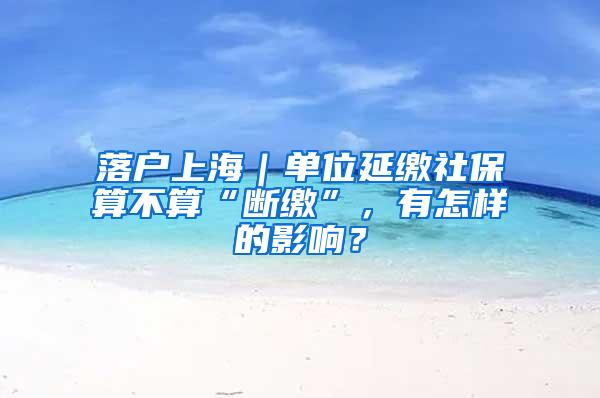 落户上海｜单位延缴社保算不算“断缴”，有怎样的影响？